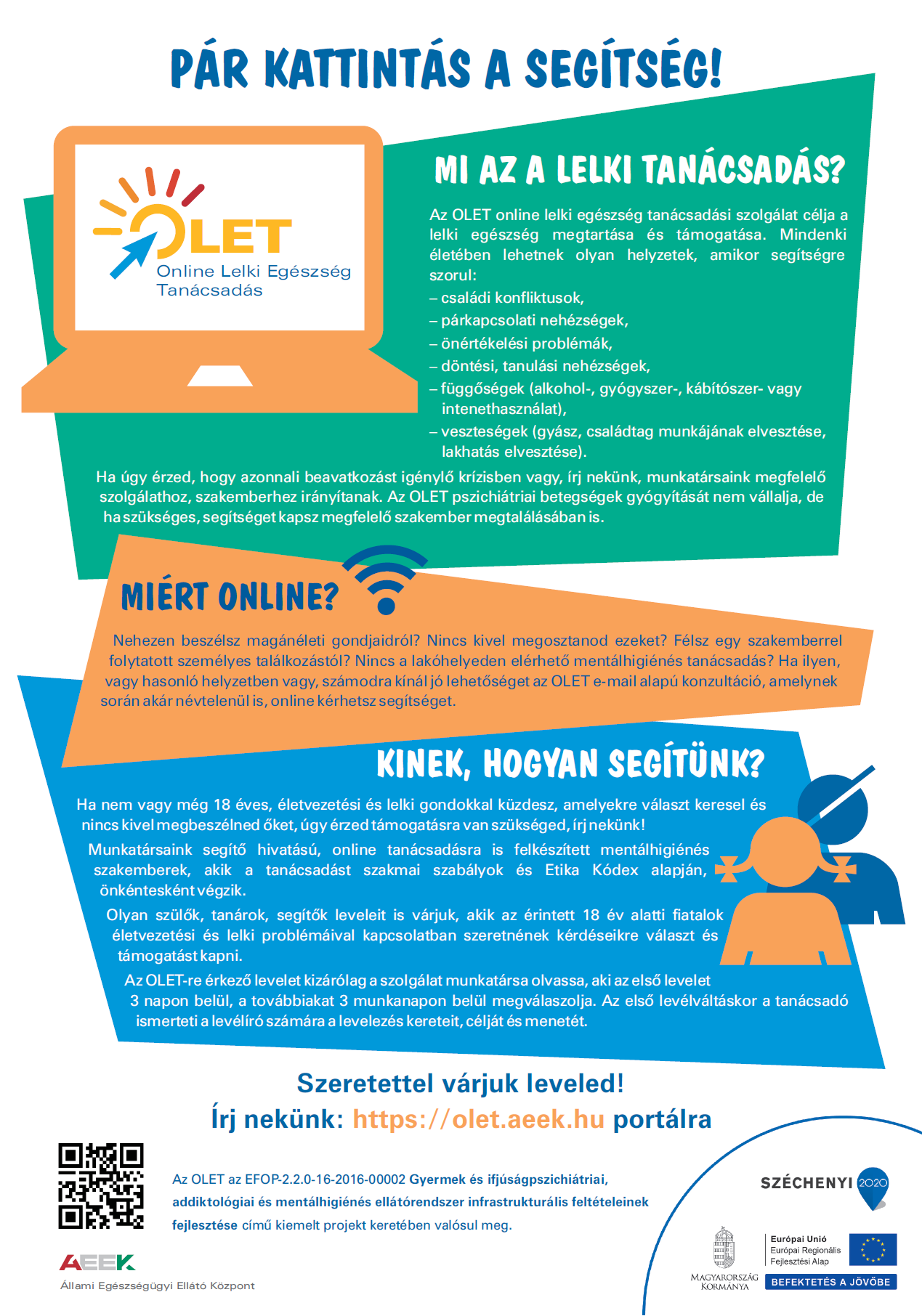 PÁR KATTINTÁS A SEGÍTSÉG!

OLET
Online Lelki Egészség Tanácsadás

MI AZ A LELKI TANÁCSADÁS?

Az OLET online lelki egészség tanácsadási szolgálat célja a lelki egészség megtartása és támogatása. Mindenki életében lehetnek olyan helyzetek, amikor segítségre szorul:
– családi konfliktusok,
– párkapcsolati nehézségek,
– önértékelési problémák,
– döntési, tanulási nehézségek,
– függőségek (alkohol-, gyógyszer-, kábítószer- vagy intenethasználat),
– veszteségek (gyász, családtag munkájának elvesztése, lakhatás elvesztése).

Ha úgy érzed, hogy azonnali beavatkozást igénylő krízisben vagy, írj nekünk, munkatársaink megfelelő szolgálathoz, szakemberhez irányítanak. Az OLET pszichiátriai betegségek gyógyítását nem vállalja, de ha szükséges, segítséget kapsz megfelelő szakember megtalálásában is.

MIÉRT ONLINE?

Nehezen beszélsz magánéleti gondjaidról? Nincs kivel megosztanod ezeket? Félsz egy szakemberrel folytatott személyes találkozástól? Nincs a lakóhelyeden elérhető mentálhigiénés tanácsadás? Ha ilyen, vagy hasonló helyzetben vagy, számodra kínál jó lehetőséget az OLET e-mail alapú konzultáció, amelynek során akár névtelenül is, online kérhetsz segítséget.

KINEK, HOGYAN SEGÍTÜNK?

Ha nem vagy még 18 éves, életvezetési és lelki gondokkal küzdesz, amelyekre választ keresel és nincs kivel megbeszélned őket, úgy érzed támogatásra van szükséged, írj nekünk!

Munkatársaink segítő hivatású, online tanácsadásra is felkészített mentálhigiénés szakemberek, akik a tanácsadást szakmai szabályok és Etika Kódex alapján, önkéntesként végzik.

Olyan szülők, tanárok, segítők leveleit is várjuk, akik az érintett 18 év alatti fiatalok életvezetési és lelki problémáival kapcsolatban szeretnének kérdéseikre választ és támogatást kapni.

Az OLET-re érkező levelet kizárólag a szolgálat munkatársa olvassa, aki az első levelet 3 napon belül, a továbbiakat 3 munkanapon belül megválaszolja. Az első levélváltáskor a tanácsadó ismerteti a levélíró számára a levelezés kereteit, célját és menetét.

Szeretettel várjuk leveled!
Írj nekünk: https://olet.aeek.hu portálra

Az OLET az EFOP-2.2.0-16-2016-00002 Gyermek és ifjúságpszichiátriai, addiktológiai és mentálhigiénés ellátórendszer infrastrukturális feltételeinek fejlesztése című kiemelt projekt keretében valósul meg.

AEEK
Állami Egészségügyi Ellátó Központ

SZÉCHENYI 2020

MAGYARORSZÁG KORMÁNYA

Európai Unió
Európai Regionális Fejlesztési Alap

BEFEKTETÉS A JÖVŐBE